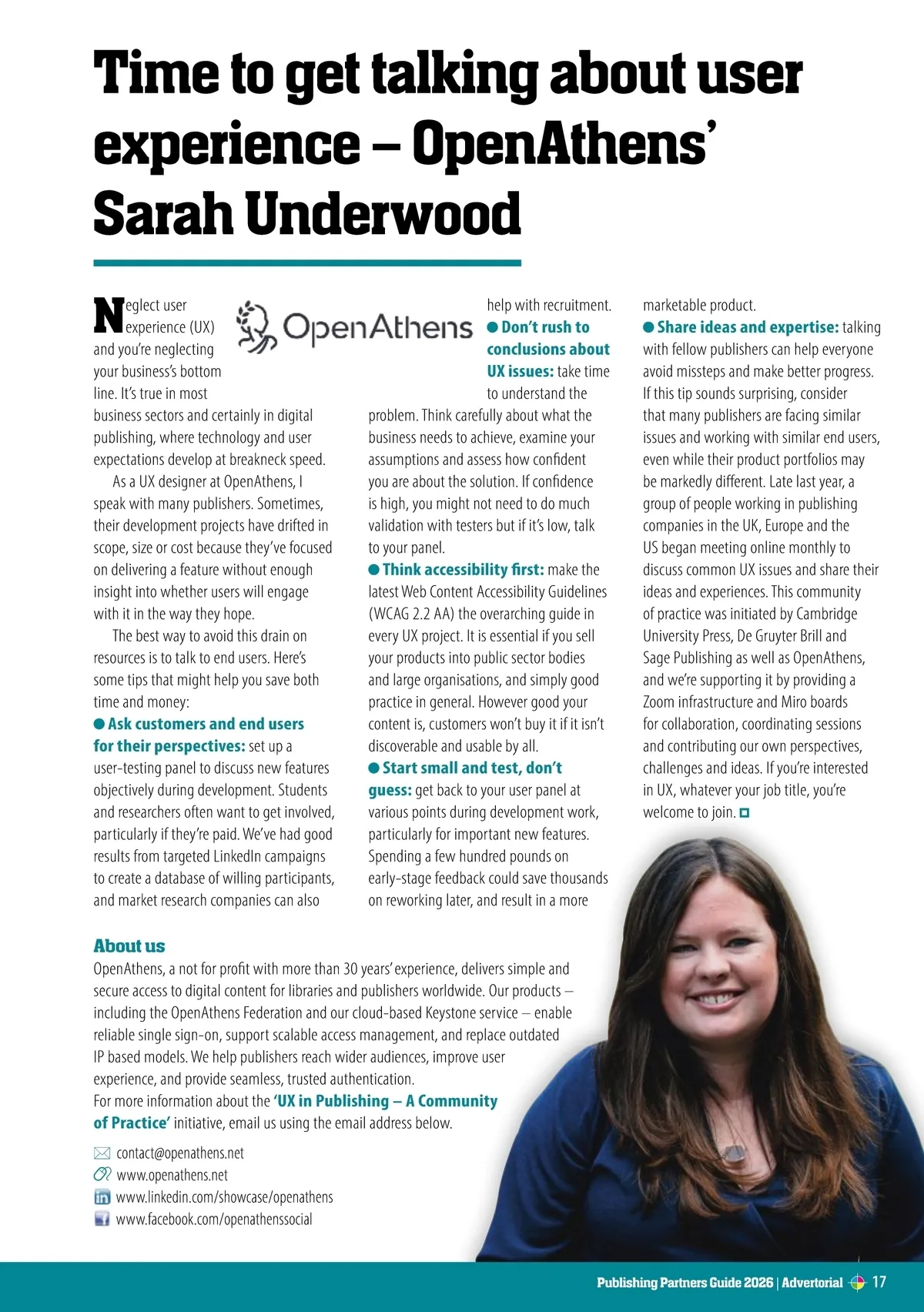 Time to get talking about user experience – OpenAthens' Sarah Underwood

OpenAthens

Neglect user experience (UX) and you're neglecting your business's bottom line. It's true in most business sectors and certainly in digital publishing, where technology and user expectations develop at breakneck speed.

As a UX designer at OpenAthens, I speak with many publishers. Sometimes, their development projects have drifted in scope, size or cost because they've focused on delivering a feature without enough insight into whether users will engage with it in the way they hope.

The best way to avoid this drain on resources is to talk to end users. Here's some tips that might help you save both time and money:

● Ask customers and end users for their perspectives: set up a user-testing panel to discuss new features objectively during development. Students and researchers often want to get involved, particularly if they're paid. We've had good results from targeted LinkedIn campaigns to create a database of willing participants, and market research companies can also help with recruitment.

● Don't rush to conclusions about UX issues: take time to understand the problem. Think carefully about what the business needs to achieve, examine your assumptions and assess how confident you are about the solution. If confidence is high, you might not need to do much validation with testers but if it's low, talk to your panel.

● Think accessibility first: make the latest Web Content Accessibility Guidelines (WCAG 2.2 AA) the overarching guide in every UX project. It is essential if you sell your products into public sector bodies and large organisations, and simply good practice in general. However good your content is, customers won't buy it if it isn't discoverable and usable by all.

● Start small and test, don't guess: get back to your user panel at various points during development work, particularly for important new features. Spending a few hundred pounds on early-stage feedback could save thousands on reworking later, and result in a more marketable product.

● Share ideas and expertise: talking with fellow publishers can help everyone avoid missteps and make better progress. If this tip sounds surprising, consider that many publishers are facing similar issues and working with similar end users, even while their product portfolios may be markedly different. Late last year, a group of people working in publishing companies in the UK, Europe and the US began meeting online monthly to discuss common UX issues and share their ideas and experiences. This community of practice was initiated by Cambridge University Press, De Gruyter Brill and Sage Publishing as well as OpenAthens, and we're supporting it by providing a Zoom infrastructure and Miro boards for collaboration, coordinating sessions and contributing our own perspectives, challenges and ideas. If you're interested in UX, whatever your job title, you're welcome to join.

About us
OpenAthens, a not for profit with more than 30 years' experience, delivers simple and secure access to digital content for libraries and publishers worldwide. Our products – including the OpenAthens Federation and our cloud-based Keystone service – enable reliable single sign-on, support scalable access management, and replace outdated IP based models. We help publishers reach wider audiences, improve user experience, and provide seamless, trusted authentication.
For more information about the 'UX in Publishing – A Community of Practice' initiative, email us using the email address below.

contact@openathens.net
www.openathens.net
www.linkedin.com/showcase/openathens
www.facebook.com/openathenssocial

Publishing Partners Guide 2026 | Advertorial 17